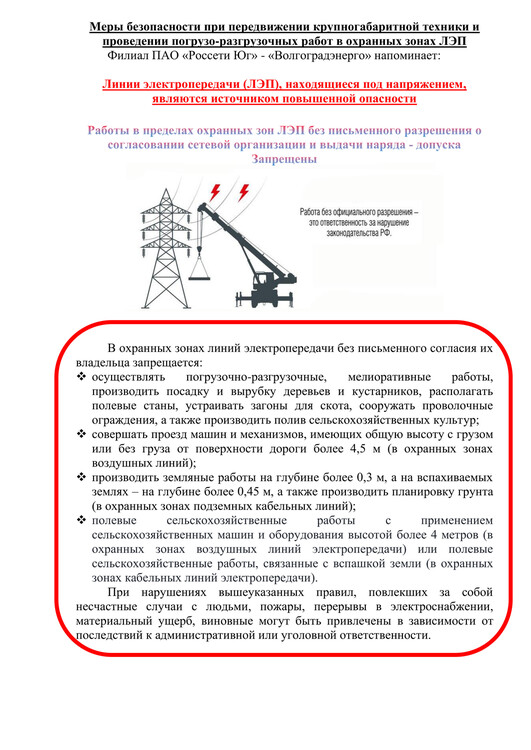 Меры безопасности при передвижении крупногабаритной техники и проведении погрузо-разгрузочных работ в охранных зонах ЛЭП

Филиал ПАО «Россети Юг» - «Волгоградэнерго» напоминает:

Линии электропередачи (ЛЭП), находящиеся под напряжением, являются источником повышенной опасности

Работы в пределах охранных зон ЛЭП без письменного разрешения о согласовании сетевой организации и выдачи наряда - допуска Запрещены

Работа без официального разрешения – это ответственность за нарушение законодательства РФ.

В охранных зонах линий электропередачи без письменного согласия их владельца запрещается:

❖ осуществлять погрузочно-разгрузочные, мелиоративные работы, производить посадку и вырубку деревьев и кустарников, располагать полевые станы, устраивать загоны для скота, сооружать проволочные ограждения, а также производить полив сельскохозяйственных культур;

❖ совершать проезд машин и механизмов, имеющих общую высоту с грузом или без груза от поверхности дороги более 4,5 м (в охранных зонах воздушных линий);

❖ производить земляные работы на глубине более 0,3 м, а на вспахиваемых землях – на глубине более 0,45 м, а также производить планировку грунта (в охранных зонах подземных кабельных линий);

❖ полевые сельскохозяйственные работы с применением сельскохозяйственных машин и оборудования высотой более 4 метров (в охранных зонах воздушных линий электропередачи) или полевые сельскохозяйственные работы, связанные с вспашкой земли (в охранных зонах кабельных линий электропередачи).

При нарушениях вышеуказанных правил, повлекших за собой несчастные случаи с людьми, пожары, перерывы в электроснабжении, материальный ущерб, виновные могут быть привлечены в зависимости от последствий к административной или уголовной ответственности.